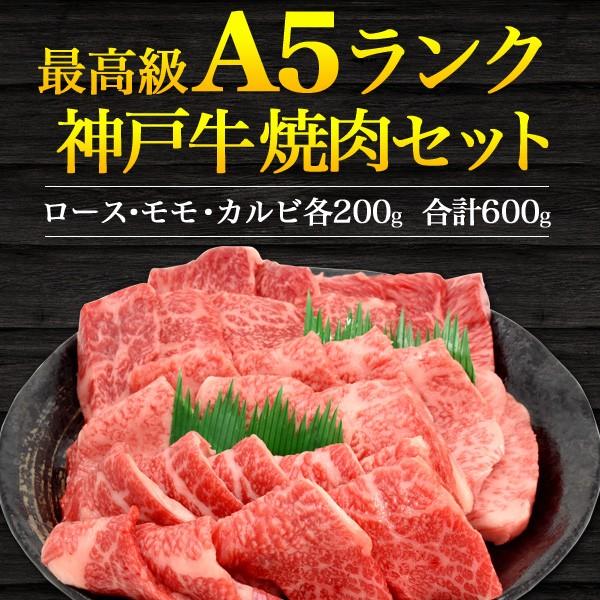 最高級A5ランク
神戸牛焼肉セット

ロース・モモ・カルビ各200g 合計600g